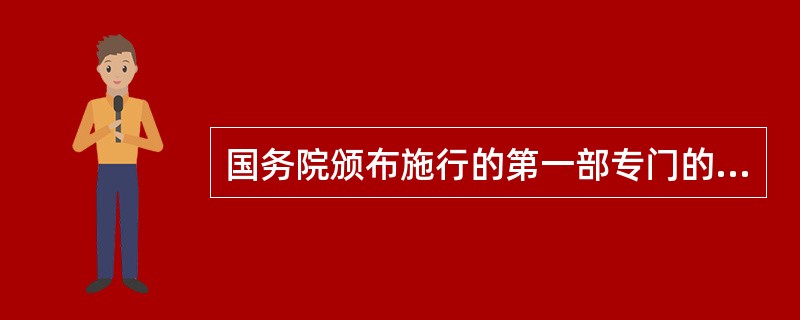 国务院颁布施行的第一部专门的...